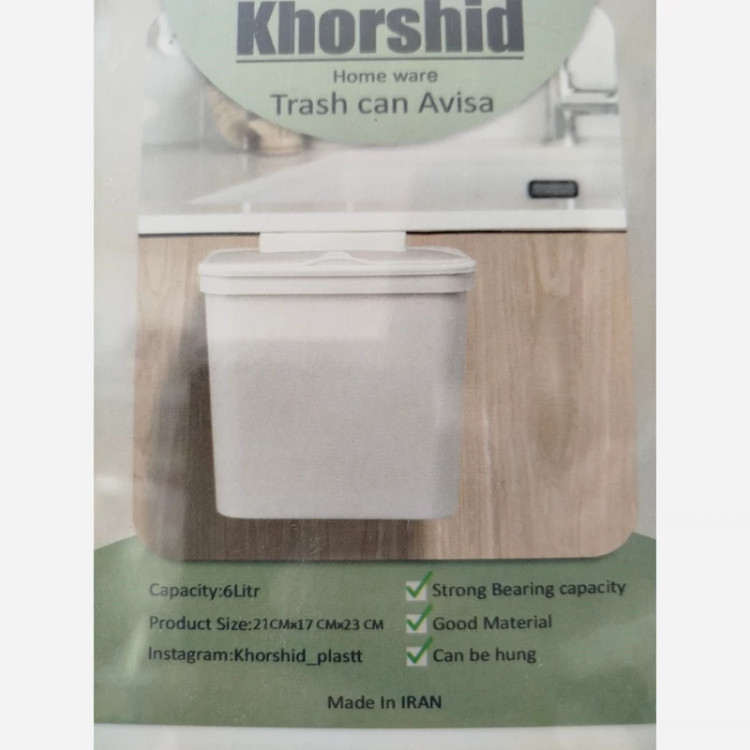 Khorshid

Home ware

Trash can Avisa

Capacity:6Litr

Product Size:21CM×17 CM×23 CM

Instagram:Khorshid_plastt

☑ Strong Bearing capacity

☑ Good Material

☑ Can be hung

Made In IRAN